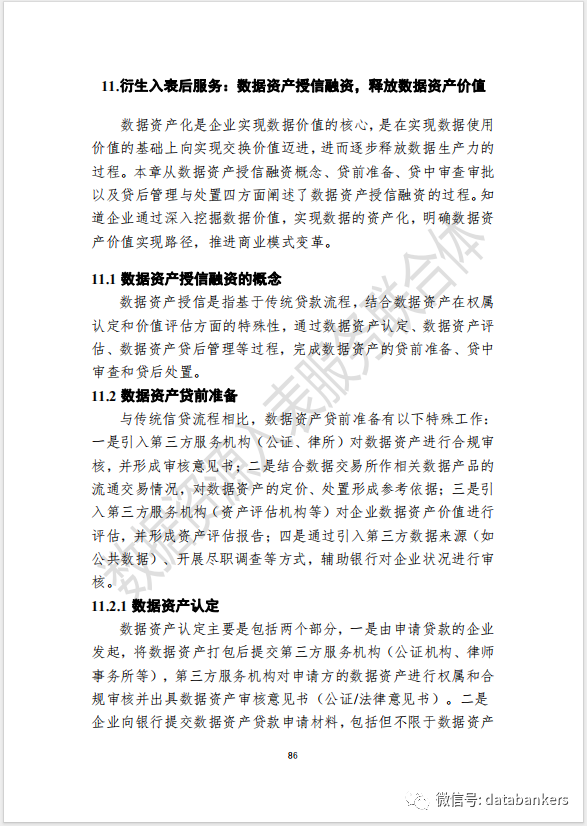 11.衍生入表后服务：数据资产授信融资，释放数据资产价值

数据资产化是企业实现数据价值的核心，是在实现数据使用价值的基础上向实现交换价值迈进，进而逐步释放数据生产力的过程。本章从数据资产授信融资概念、贷前准备、贷中审查审批以及贷后管理与处置四方面阐述了数据资产授信融资的过程。知道企业通过深入挖掘数据价值，实现数据的资产化，明确数据资产价值实现路径，推进商业模式变革。

11.1 数据资产授信融资的概念

数据资产授信是指基于传统贷款流程，结合数据资产在权属认定和价值评估方面的特殊性，通过数据资产认定、数据资产评估、数据资产贷后管理等过程，完成数据资产的贷前准备、贷中审查和贷后处置。

11.2 数据资产贷前准备

与传统信贷流程相比，数据资产贷前准备有以下特殊工作：一是引入第三方服务机构（公证、律所）对数据资产进行合规审核，并形成审核意见书；二是结合数据交易所作相关数据产品的流通交易情况，对数据资产的定价、处置形成参考依据；三是引入第三方服务机构（资产评估机构等）对企业数据资产价值进行评估，并形成资产评估报告；四是通过引入第三方数据来源（如公共数据）、开展尽职调查等方式，辅助银行对企业状况进行审核。

11.2.1 数据资产认定

数据资产认定主要是包括两个部分，一是由申请贷款的企业发起，将数据资产打包后提交第三方服务机构（公证机构、律师事务所等），第三方服务机构对申请方的数据资产进行权属和合规审核并出具数据资产审核意见书（公证/法律意见书）。二是企业向银行提交数据资产贷款申请材料，包括但不限于数据资产

86

数据资产入表服务联合体

微信号: databankers